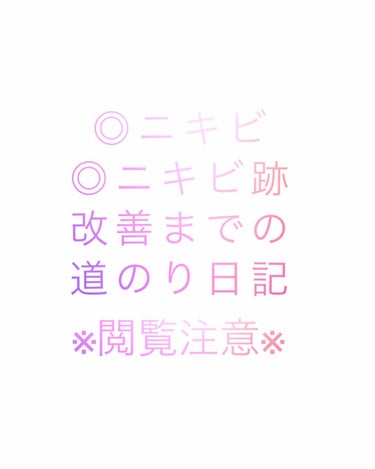 ◎ニキビ
◎ニキビ跡
改善までの
道のり日記
※閲覧注意※